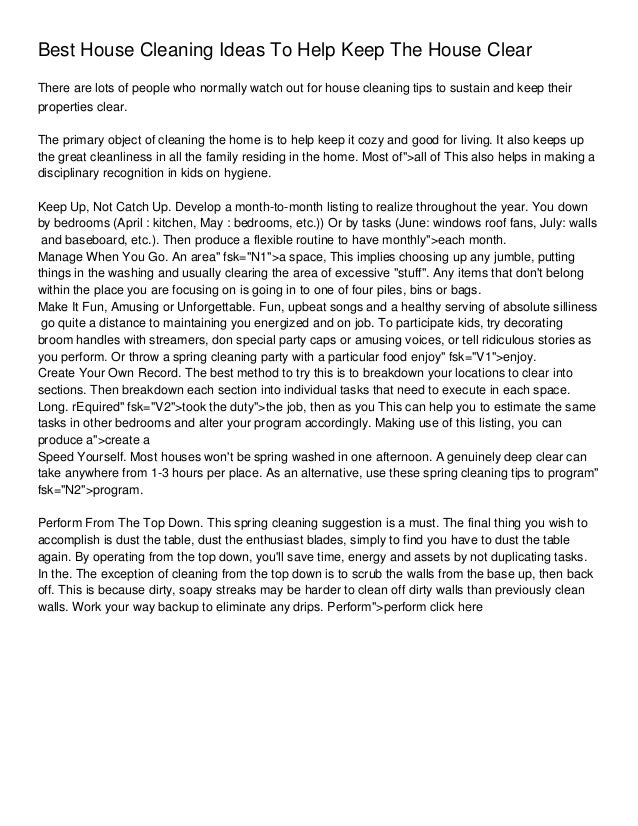 Best House Cleaning Ideas To Help Keep The House Clear

There are lots of people who normally watch out for house cleaning tips to sustain and keep their properties clear.

The primary object of cleaning the home is to help keep it cozy and good for living. It also keeps up the great cleanliness in all the family residing in the home. Most of">all of This also helps in making a disciplinary recognition in kids on hygiene.

Keep Up, Not Catch Up. Develop a month-to-month listing to realize throughout the year. You down by bedrooms (April : kitchen, May : bedrooms, etc.)) Or by tasks (June: windows roof fans, July: walls and baseboard, etc.). Then produce a flexible routine to have monthly">each month.
Manage When You Go. An area" fsk="N1">a space, This implies choosing up any jumble, putting things in the washing and usually clearing the area of excessive "stuff". Any items that don't belong within the place you are focusing on is going in to one of four piles, bins or bags.
Make It Fun, Amusing or Unforgettable. Fun, upbeat songs and a healthy serving of absolute silliness go quite a distance to maintaining you energized and on job. To participate kids, try decorating broom handles with streamers, don special party caps or amusing voices, or tell ridiculous stories as you perform. Or throw a spring cleaning party with a particular food enjoy" fsk="V1">enjoy.
Create Your Own Record. The best method to try this is to breakdown your locations to clear into sections. Then breakdown each section into individual tasks that need to execute in each space. Long. rEquired" fsk="V2">took the duty">the job, then as you This can help you to estimate the same tasks in other bedrooms and alter your program accordingly. Making use of this listing, you can produce a">create a
Speed Yourself. Most houses won't be spring washed in one afternoon. A genuinely deep clear can take anywhere from 1-3 hours per place. As an alternative, use these spring cleaning tips to program" fsk="N2">program.

Perform From The Top Down. This spring cleaning suggestion is a must. The final thing you wish to accomplish is dust the table, dust the enthusiast blades, simply to find you have to dust the table again. By operating from the top down, you'll save time, energy and assets by not duplicating tasks. In the. The exception of cleaning from the top down is to scrub the walls from the base up, then back off. This is because dirty, soapy streaks may be harder to clean off dirty walls than previously clean walls. Work your way backup to eliminate any drips. Perform">perform click here